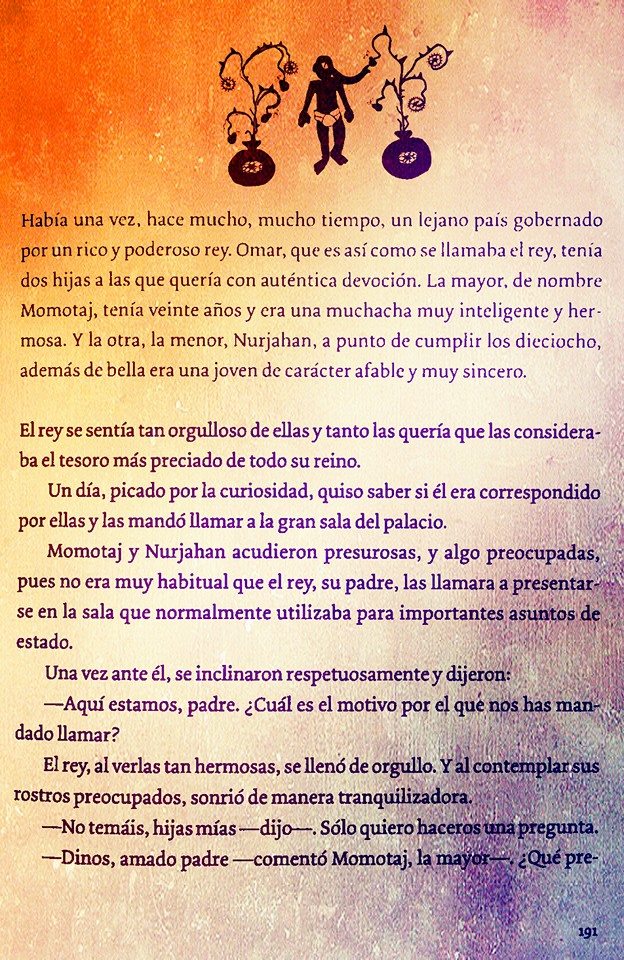 Había una vez, hace mucho, mucho tiempo, un lejano país gobernado por un rico y poderoso rey. Omar, que es así como se llamaba el rey, tenía dos hijas a las que quería con auténtica devoción. La mayor, de nombre Momotaj, tenía veinte años y era una muchacha muy inteligente y hermosa. Y la otra, la menor, Nurjahan, a punto de cumplir los dieciocho, además de bella era una joven de carácter afable y muy sincero.

El rey se sentía tan orgulloso de ellas y tanto las quería que las consideraba el tesoro más preciado de todo su reino.

Un día, picado por la curiosidad, quiso saber si él era correspondido por ellas y las mandó llamar a la gran sala del palacio.

Momotaj y Nurjahan acudieron presurosas, y algo preocupadas, pues no era muy habitual que el rey, su padre, las llamara a presentarse en la sala que normalmente utilizaba para importantes asuntos de estado.

Una vez ante él, se inclinaron respetuosamente y dijeron:

—Aquí estamos, padre. ¿Cuál es el motivo por el qué nos has mandado llamar?

El rey, al verlas tan hermosas, se llenó de orgullo. Y al contemplar sus rostros preocupados, sonrió de manera tranquilizadora.

—No temáis, hijas mías —dijo—. Sólo quiero haceros una pregunta.

—Dinos, amado padre —comentó Momotaj, la mayor—. ¿Qué pre-

191